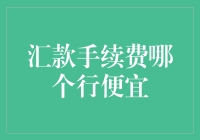 汇款手续费哪个行便宜